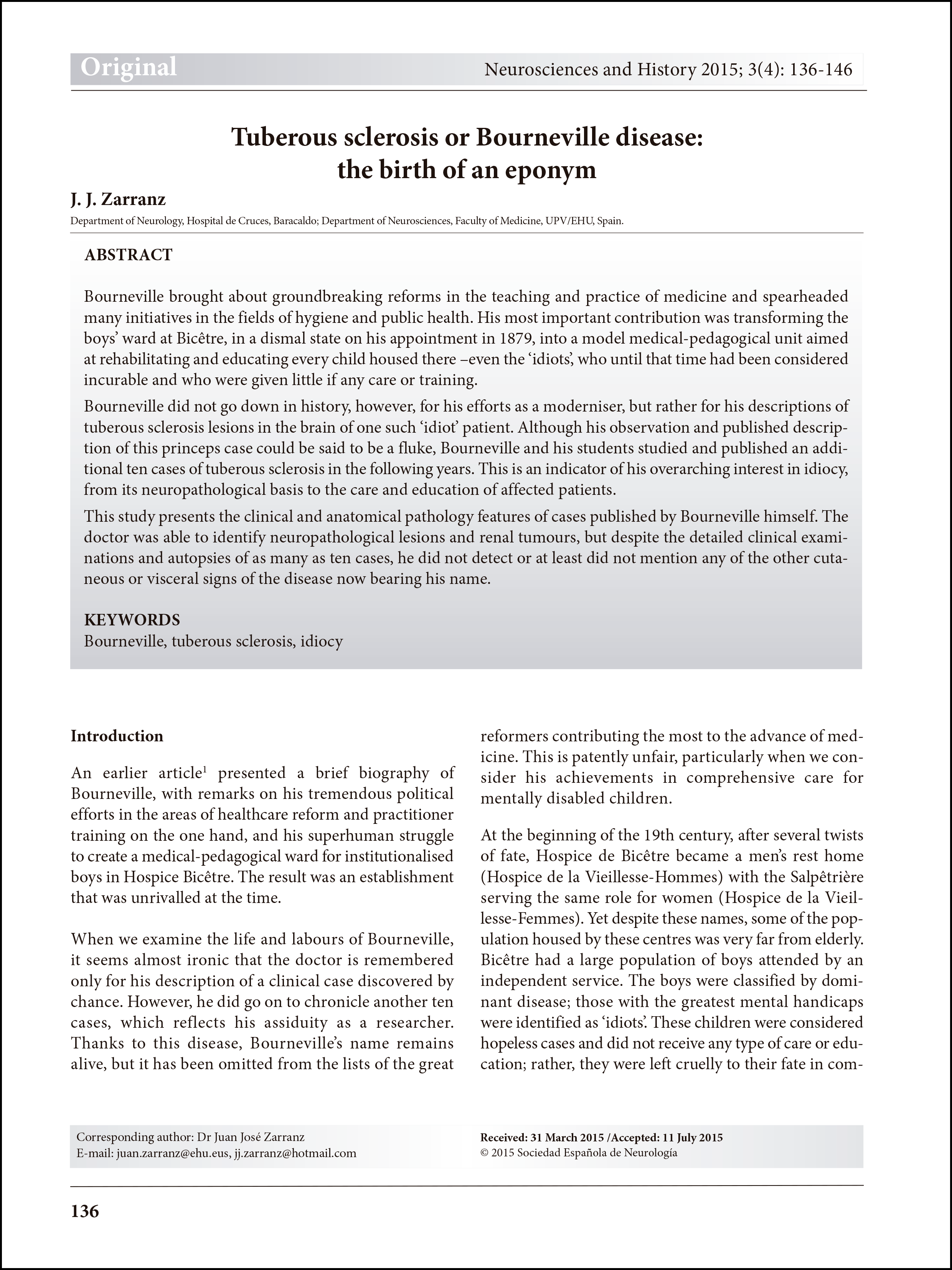 Original

Neurosciences and History 2015; 3(4): 136-146

Tuberous sclerosis or Bourneville disease: the birth of an eponym

J. J. Zarranz

Department of Neurology, Hospital de Cruces, Baracaldo; Department of Neurosciences, Faculty of Medicine, UPV/EHU, Spain.

ABSTRACT

Bourneville brought about groundbreaking reforms in the teaching and practice of medicine and spearheaded many initiatives in the fields of hygiene and public health. His most important contribution was transforming the boys' ward at Bicêtre, in a dismal state on his appointment in 1879, into a model medical-pedagogical unit aimed at rehabilitating and educating every child housed there –even the 'idiots', who until that time had been considered incurable and who were given little if any care or training.

Bourneville did not go down in history, however, for his efforts as a moderniser, but rather for his descriptions of tuberous sclerosis lesions in the brain of one such 'idiot' patient. Although his observation and published description of this princeps case could be said to be a fluke, Bourneville and his students studied and published an additional ten cases of tuberous sclerosis in the following years. This is an indicator of his overarching interest in idiocy, from its neuropathological basis to the care and education of affected patients.

This study presents the clinical and anatomical pathology features of cases published by Bourneville himself. The doctor was able to identify neuropathological lesions and renal tumours, but despite the detailed clinical examinations and autopsies of as many as ten cases, he did not detect or at least did not mention any of the other cutaneous or visceral signs of the disease now bearing his name.

KEYWORDS
Bourneville, tuberous sclerosis, idiocy

Introduction

An earlier article$^1$ presented a brief biography of Bourneville, with remarks on his tremendous political efforts in the areas of healthcare reform and practitioner training on the one hand, and his superhuman struggle to create a medical-pedagogical ward for institutionalised boys in Hospice Bicêtre. The result was an establishment that was unrivalled at the time.

When we examine the life and labours of Bourneville, it seems almost ironic that the doctor is remembered only for his description of a clinical case discovered by chance. However, he did go on to chronicle another ten cases, which reflects his assiduity as a researcher. Thanks to this disease, Bourneville's name remains alive, but it has been omitted from the lists of the great reformers contributing the most to the advance of medicine. This is patently unfair, particularly when we consider his achievements in comprehensive care for mentally disabled children.

At the beginning of the 19th century, after several twists of fate, Hospice de Bicêtre became a men's rest home (Hospice de la Vieillesse-Hommes) with the Salpêtrière serving the same role for women (Hospice de la Vieillesse-Femmes). Yet despite these names, some of the population housed by these centres was very far from elderly. Bicêtre had a large population of boys attended by an independent service. The boys were classified by dominant disease; those with the greatest mental handicaps were identified as 'idiots'. These children were considered hopeless cases and did not receive any type of care or education; rather, they were left cruelly to their fate in com-

Corresponding author: Dr Juan José Zarranz
E-mail: juan.zarranz@ehu.eus, jj.zarranz@hotmail.com

Received: 31 March 2015 /Accepted: 11 July 2015
© 2015 Sociedad Española de Neurología

136